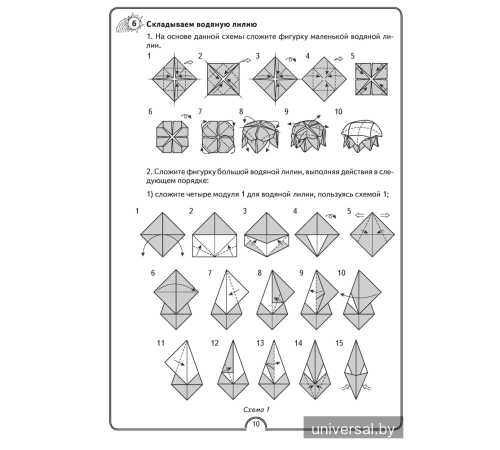 6 Складываем водяную лилию

1. На основе данной схемы сложите фигурку маленькой водяной лилии.

1 2 3 4 5

6 7 8 9 10

2. Сложите фигурку большой водяной лилии, выполняя действия в следующем порядке:

1) сложите четыре модуля 1 для водяной лилии, пользуясь схемой 1;

1 2 3 4 5

6 7 8 9 10

11 12 13 14 15

Схема 1

10

universal.by